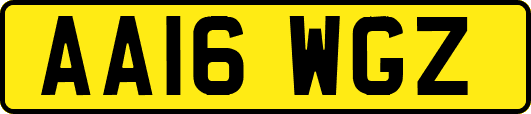 AA16 WGZ